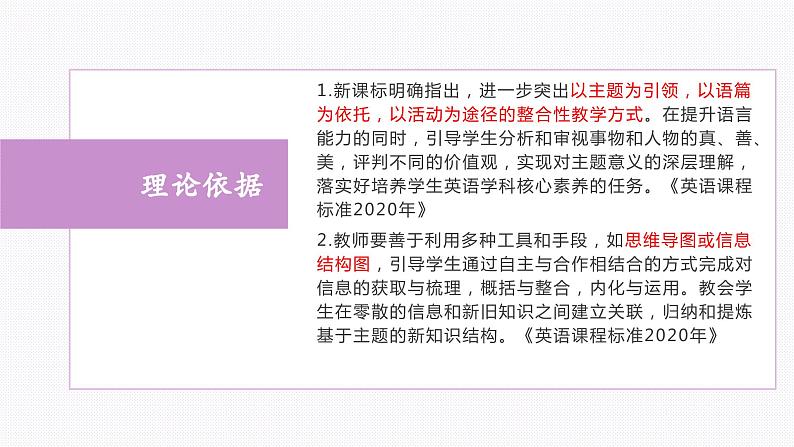 理论依据

1.新课标明确指出，进一步突出以主题为引领，以语篇为依托，以活动为途径的整合性教学方式。在提升语言能力的同时，引导学生分析和审视事物和人物的真、善、美，评判不同的价值观，实现对主题意义的深层理解，落实好培养学生英语学科核心素养的任务。《英语课程标准2020年》

2.教师要善于利用多种工具和手段，如思维导图或信息结构图，引导学生通过自主与合作相结合的方式完成对信息的获取与梳理，概括与整合，内化与运用。教会学生在零散的信息和新旧知识之间建立关联，归纳和提炼基于主题的新知识结构。《英语课程标准2020年》